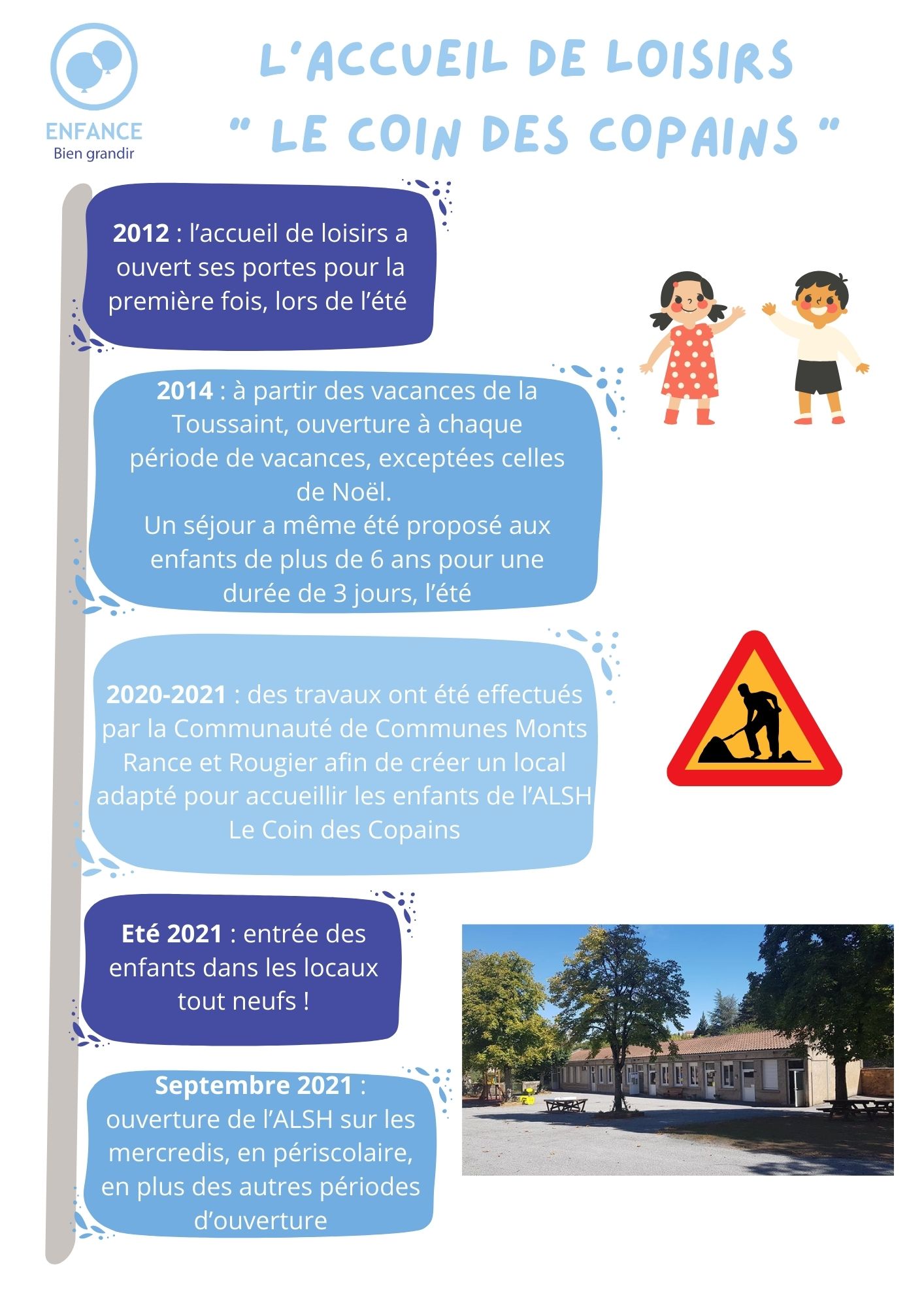 ENFANCE
Bien grandir

L'ACCUEIL DE LOISIRS
" LE COIN DES COPAINS "

2012 : l'accueil de loisirs a ouvert ses portes pour la première fois, lors de l'été

2014 : à partir des vacances de la Toussaint, ouverture à chaque période de vacances, exceptées celles de Noël.
Un séjour a même été proposé aux enfants de plus de 6 ans pour une durée de 3 jours, l'été

2020-2021 : des travaux ont été effectués par la Communauté de Communes Monts Rance et Rougier afin de créer un local adapté pour accueillir les enfants de l'ALSH Le Coin des Copains

Eté 2021 : entrée des enfants dans les locaux tout neufs !

Septembre 2021 : ouverture de l'ALSH sur les mercredis, en périscolaire, en plus des autres périodes d'ouverture